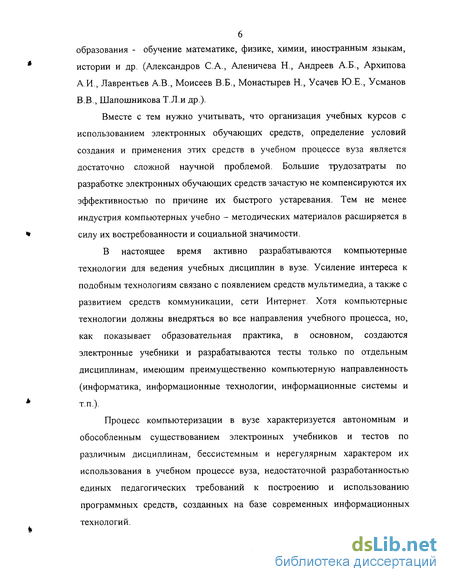 6

образования - обучение математике, физике, химии, иностранным языкам, истории и др. (Александров С.А., Аленичева Н., Андреев А.Б., Архипова А.И., Лаврентьев А.В., Моисеев В.Б., Монастырев Н., Усачев Ю.Е., Усманов В.В., Шапошникова Т.Л.и др.).

Вместе с тем нужно учитывать, что организация учебных курсов с использованием электронных обучающих средств, определение условий создания и применения этих средств в учебном процессе вуза является достаточно сложной научной проблемой. Большие трудозатраты по разработке электронных обучающих средств зачастую не компенсируются их эффективностью по причине их быстрого устаревания. Тем не менее индустрия компьютерных учебно – методических материалов расширяется в силу их востребованности и социальной значимости.

В настоящее время активно разрабатываются компьютерные технологии для ведения учебных дисциплин в вузе. Усиление интереса к подобным технологиям связано с появлением средств мультимедиа, а также с развитием средств коммуникации, сети Интернет. Хотя компьютерные технологии должны внедряться во все направления учебного процесса, но, как показывает образовательная практика, в основном, создаются электронные учебники и разрабатываются тесты только по отдельным дисциплинам, имеющим преимущественно компьютерную направленность (информатика, информационные технологии, информационные системы и т.п.).

Процесс компьютеризации в вузе характеризуется автономным и обособленным существованием электронных учебников и тестов по различным дисциплинам, бессистемным и нерегулярным характером их использования в учебном процессе вуза, недостаточной разработанностью единых педагогических требований к построению и использованию программных средств, созданных на базе современных информационных технологий.

dsLib.net
библиотека диссертаций